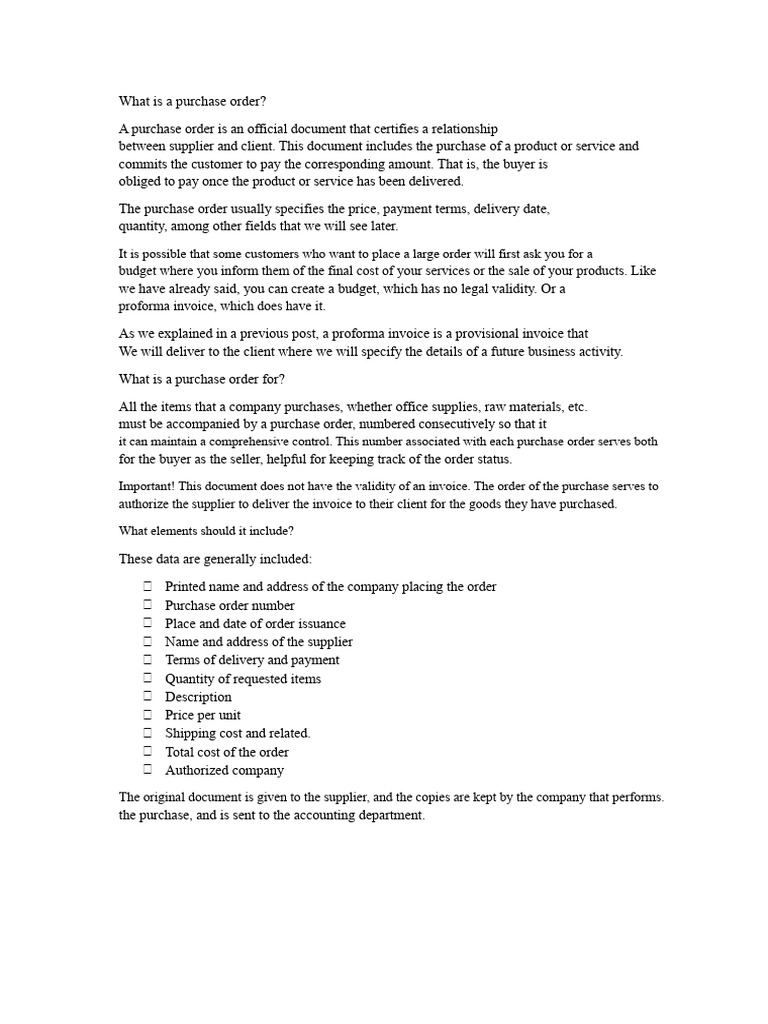 What is a purchase order?

A purchase order is an official document that certifies a relationship between supplier and client. This document includes the purchase of a product or service and commits the customer to pay the corresponding amount. That is, the buyer is obliged to pay once the product or service has been delivered.

The purchase order usually specifies the price, payment terms, delivery date, quantity, among other fields that we will see later.

It is possible that some customers who want to place a large order will first ask you for a budget where you inform them of the final cost of your services or the sale of your products. Like we have already said, you can create a budget, which has no legal validity. Or a proforma invoice, which does have it.

As we explained in a previous post, a proforma invoice is a provisional invoice that We will deliver to the client where we will specify the details of a future business activity.

What is a purchase order for?

All the items that a company purchases, whether office supplies, raw materials, etc. must be accompanied by a purchase order, numbered consecutively so that it it can maintain a comprehensive control. This number associated with each purchase order serves both for the buyer as the seller, helpful for keeping track of the order status.

Important! This document does not have the validity of an invoice. The order of the purchase serves to authorize the supplier to deliver the invoice to their client for the goods they have purchased.

What elements should it include?

These data are generally included:

☐ Printed name and address of the company placing the order
☐ Purchase order number
☐ Place and date of order issuance
☐ Name and address of the supplier
☐ Terms of delivery and payment
☐ Quantity of requested items
☐ Description
☐ Price per unit
☐ Shipping cost and related.
☐ Total cost of the order
☐ Authorized company

The original document is given to the supplier, and the copies are kept by the company that performs. the purchase, and is sent to the accounting department.